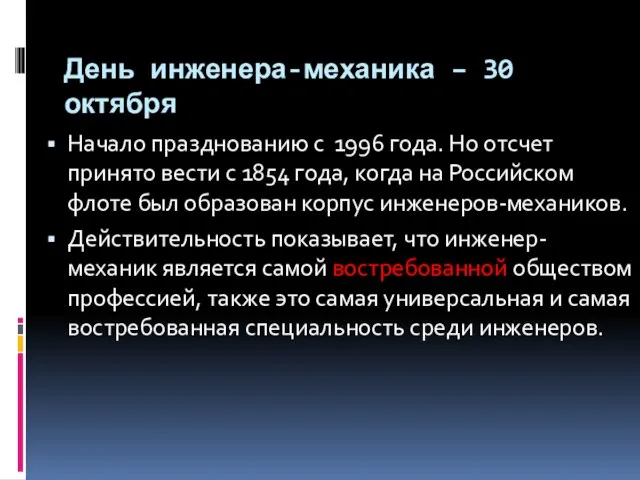 День инженера-механика – 30 октября

▪ Начало празднованию с 1996 года. Но отсчет принято вести с 1854 года, когда на Российском флоте был образован корпус инженеров-механиков.

▪ Действительность показывает, что инженер-механик является самой востребованной обществом профессией, также это самая универсальная и самая востребованная специальность среди инженеров.